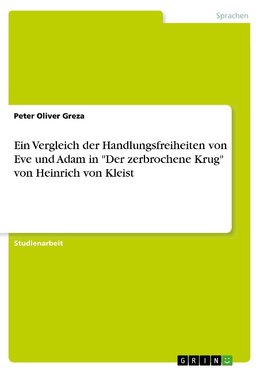 Sprachen

Peter Oliver Greza

Ein Vergleich der Handlungsfreiheiten von Eve und Adam in "Der zerbrochene Krug" von Heinrich von Kleist

Studienarbeit

GRIN